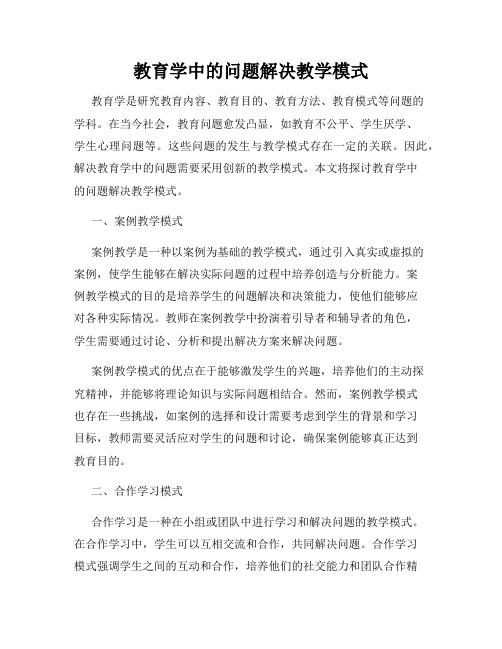 教育学中的问题解决教学模式

教育学是研究教育内容、教育目的、教育方法、教育模式等问题的学科。在当今社会，教育问题愈发凸显，如教育不公平、学生厌学、学生心理问题等。这些问题的发生与教学模式存在一定的关联。因此，解决教育学中的问题需要采用创新的教学模式。本文将探讨教育学中的问题解决教学模式。

一、案例教学模式

案例教学是一种以案例为基础的教学模式，通过引入真实或虚拟的案例，使学生能够在解决实际问题的过程中培养创造与分析能力。案例教学模式的目的是培养学生的问题解决和决策能力，使他们能够应对各种实际情况。教师在案例教学中扮演着引导者和辅导者的角色，学生需要通过讨论、分析和提出解决方案来解决问题。

案例教学模式的优点在于能够激发学生的兴趣，培养他们的主动探究精神，并能够将理论知识与实际问题相结合。然而，案例教学模式也存在一些挑战，如案例的选择和设计需要考虑到学生的背景和学习目标，教师需要灵活应对学生的问题和讨论，确保案例能够真正达到教育目的。

二、合作学习模式

合作学习是一种在小组或团队中进行学习和解决问题的教学模式。在合作学习中，学生可以互相交流和合作，共同解决问题。合作学习模式强调学生之间的互动和合作，培养他们的社交能力和团队合作精